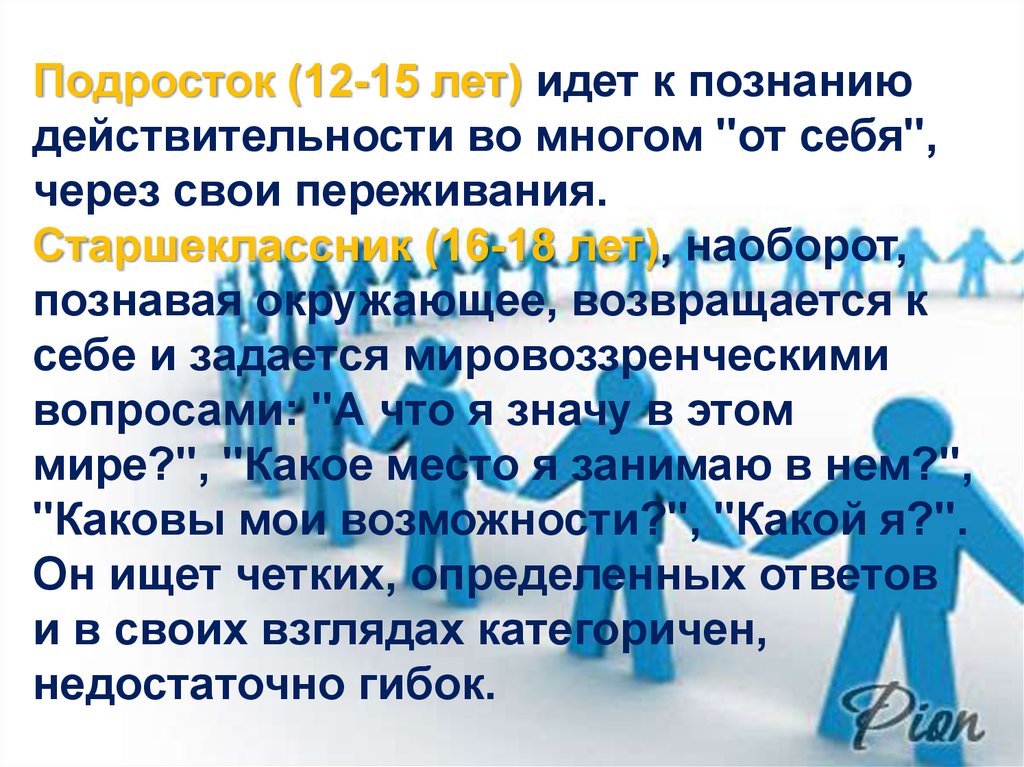 Подросток (12-15 лет) идет к познанию действительности во многом "от себя", через свои переживания.
Старшеклассник (16-18 лет), наоборот, познавая окружающее, возвращается к себе и задается мировоззренческими вопросами: "А что я значу в этом мире?", "Какое место я занимаю в нем?", "Каковы мои возможности?", "Какой я?". Он ищет четких, определенных ответов и в своих взглядах категоричен, недостаточно гибок.

Pion